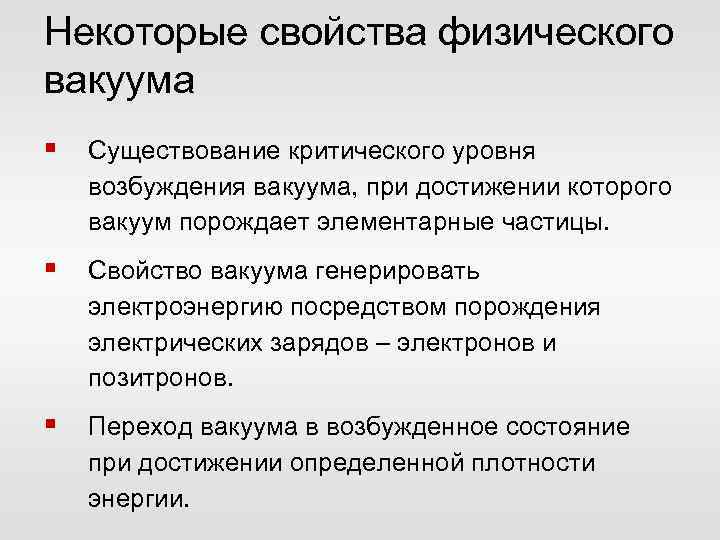 Некоторые свойства физического вакуума

• Существование критического уровня возбуждения вакуума, при достижении которого вакуум порождает элементарные частицы.

• Свойство вакуума генерировать электроэнергию посредством порождения электрических зарядов – электронов и позитронов.

• Переход вакуума в возбужденное состояние при достижении определенной плотности энергии.